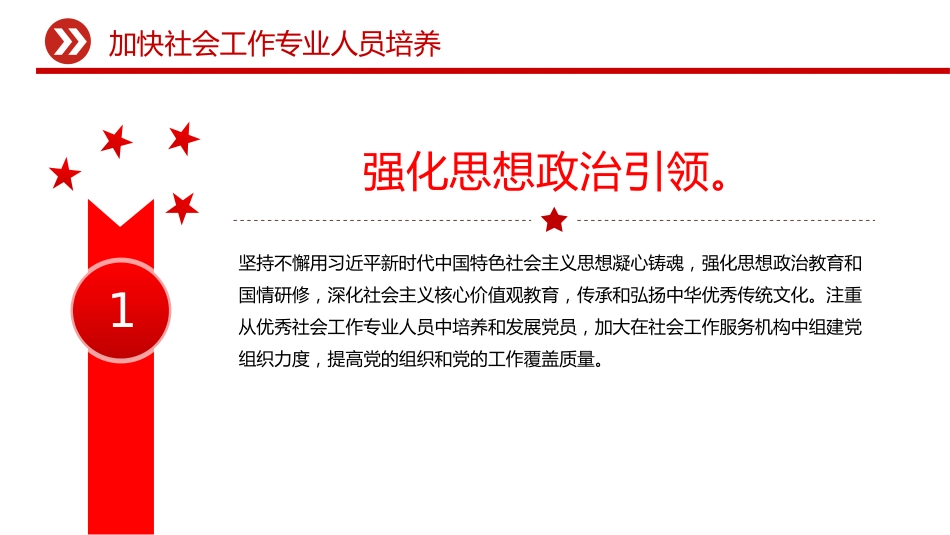 加快社会工作专业人员培养

1

强化思想政治引领。

坚持不懈用习近平新时代中国特色社会主义思想凝心铸魂，强化思想政治教育和国情研修，深化社会主义核心价值观教育，传承和弘扬中华优秀传统文化。注重从优秀社会工作专业人员中培养和发展党员，加大在社会工作服务机构中组建党组织力度，提高党的组织和党的工作覆盖质量。